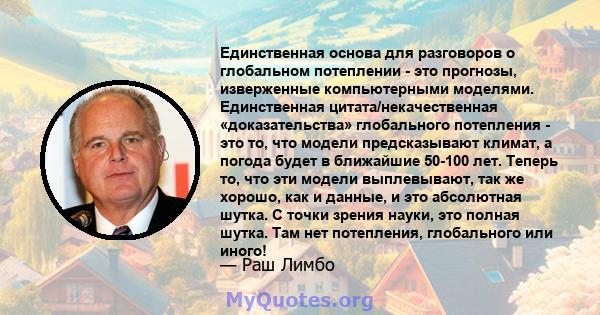 Единственная основа для разговоров о глобальном потеплении - это прогнозы, изверженные компьютерными моделями. Единственная цитата/некачественная «доказательства» глобального потепления - это то, что модели предсказывают климат, а погода будет в ближайшие 50-100 лет. Теперь то, что эти модели выплевывают, так же хорошо, как и данные, и это абсолютная шутка. С точки зрения науки, это полная шутка. Там нет потепления, глобального или иного!
— Раш Лимбо

MyQuotes.org